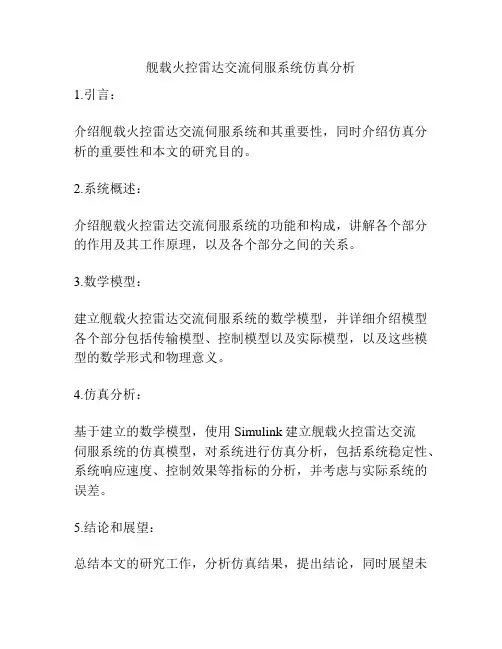 舰载火控雷达交流伺服系统仿真分析

1.引言：

介绍舰载火控雷达交流伺服系统和其重要性，同时介绍仿真分析的重要性和本文的研究目的。

2.系统概述：

介绍舰载火控雷达交流伺服系统的功能和构成，讲解各个部分的作用及其工作原理，以及各个部分之间的关系。

3.数学模型：

建立舰载火控雷达交流伺服系统的数学模型，并详细介绍模型各个部分包括传输模型、控制模型以及实际模型，以及这些模型的数学形式和物理意义。

4.仿真分析：

基于建立的数学模型，使用 Simulink 建立舰载火控雷达交流伺服系统的仿真模型，对系统进行仿真分析，包括系统稳定性、系统响应速度、控制效果等指标的分析，并考虑与实际系统的误差。

5.结论和展望：

总结本文的研究工作，分析仿真结果，提出结论，同时展望未